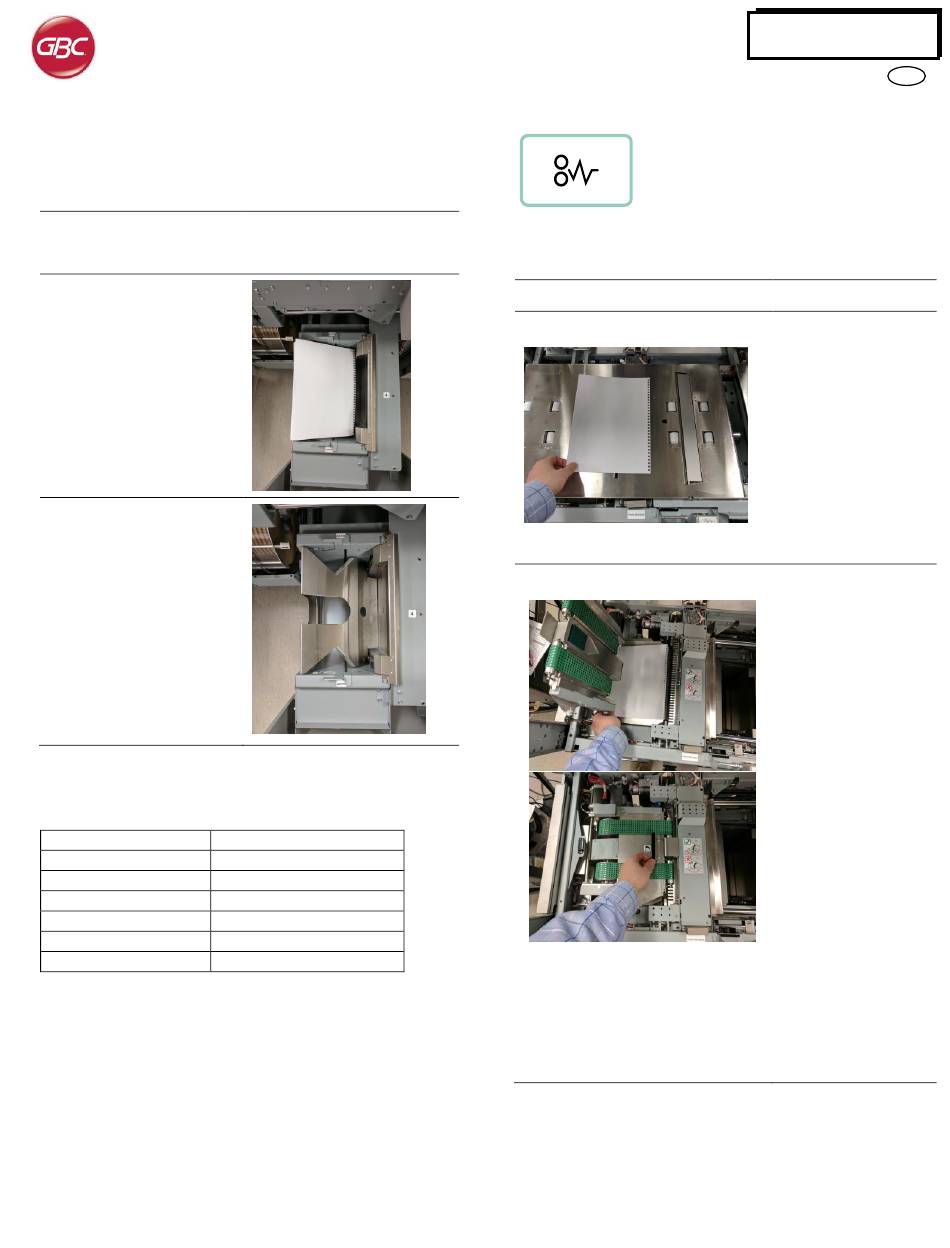 GBC